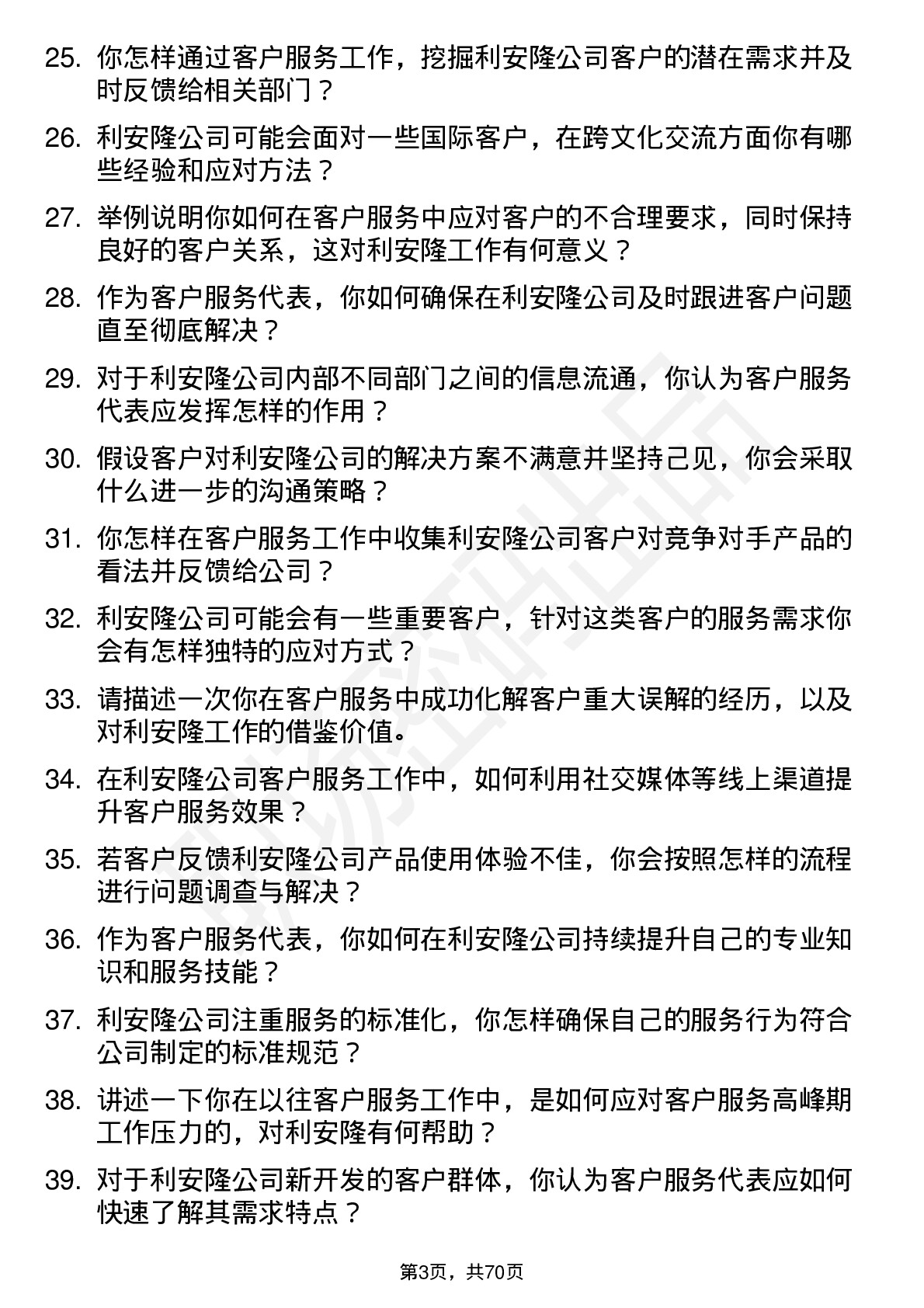 25. 你怎样通过客户服务工作，挖掘利安隆公司客户的潜在需求并及时反馈给相关部门？

26. 利安隆公司可能会面对一些国际客户，在跨文化交流方面你有哪些经验和应对方法？

27. 举例说明你如何在客户服务中应对客户的不合理要求，同时保持良好的客户关系，这对利安隆工作有何意义？

28. 作为客户服务代表，你如何确保在利安隆公司及时跟进客户问题直至彻底解决？

29. 对于利安隆公司内部不同部门之间的信息流通，你认为客户服务代表应发挥怎样的作用？

30. 假设客户对利安隆公司的解决方案不满意并坚持己见，你会采取什么进一步的沟通策略？

31. 你怎样在客户服务工作中收集利安隆公司客户对竞争对手产品的看法并反馈给公司？

32. 利安隆公司可能会有一些重要客户，针对这类客户的服务需求你会有怎样独特的应对方式？

33. 请描述一次你在客户服务中成功化解客户重大误解的经历，以及对利安隆工作的借鉴价值。

34. 在利安隆公司客户服务工作中，如何利用社交媒体等线上渠道提升客户服务效果？

35. 若客户反馈利安隆公司产品使用体验不佳，你会按照怎样的流程进行问题调查与解决？

36. 作为客户服务代表，你如何在利安隆公司持续提升自己的专业知识和服务技能？

37. 利安隆公司注重服务的标准化，你怎样确保自己的服务行为符合公司制定的标准规范？

38. 讲述一下你在以往客户服务工作中，是如何应对客户服务高峰期工作压力的，对利安隆有何帮助？

39. 对于利安隆公司新开发的客户群体，你认为客户服务代表应如何快速了解其需求特点？

第3页，共70页